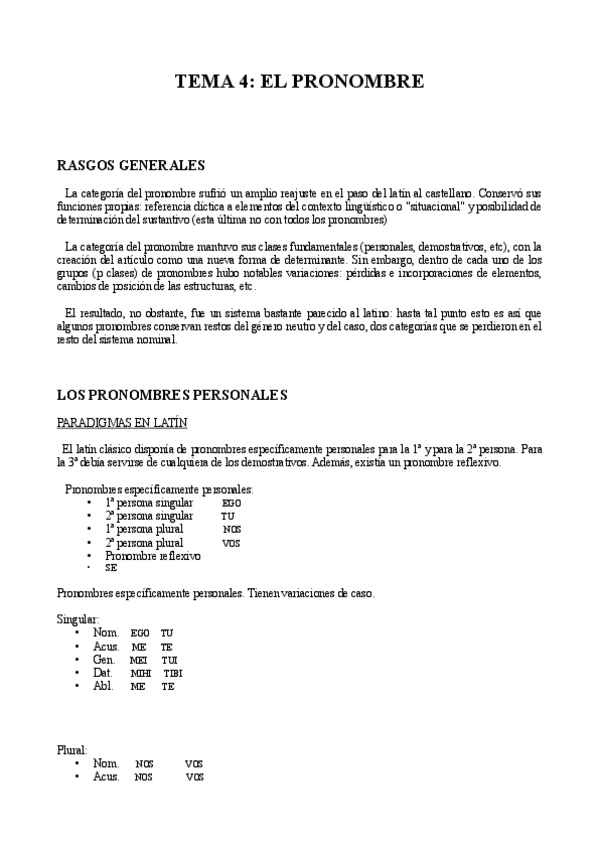 TEMA 4: EL PRONOMBRE

RASGOS GENERALES

La categoría del pronombre sufrió un amplio reajuste en el paso del latín al castellano. Conservó sus funciones propias: referencia díctica a elementos del contexto lingüístico o "situacional" y posibilidad de determinación del sustantivo (esta última no con todos los pronombres)

La categoría del pronombre mantuvo sus clases fundamentales (personales, demostrativos, etc), con la creación del artículo como una nueva forma de determinante. Sin embargo, dentro de cada uno de los grupos (p clases) de pronombres hubo notables variaciones: pérdidas e incorporaciones de elementos, cambios de posición de las estructuras, etc.

El resultado, no obstante, fue un sistema bastante parecido al latino: hasta tal punto esto es así que algunos pronombres conservan restos del género neutro y del caso, dos categorías que se perdieron en el resto del sistema nominal.

LOS PRONOMBRES PERSONALES

PARADIGMAS EN LATÍN

El latín clásico disponía de pronombres específicamente personales para la 1ª y para la 2ª persona. Para la 3ª debía servirse de cualquiera de los demostrativos. Además, existía un pronombre reflexivo.

Pronombres específicamente personales:
• 1ª persona singular EGO
• 2ª persona singular TU
• 1ª persona plural NOS
• 2ª persona plural VOS
• Pronombre reflexivo
• SE

Pronombres específicamente personales. Tienen variaciones de caso.

Singular:
• Nom. EGO TU
• Acus. ME TE
• Gen. MEI TUI
• Dat. MIHI TIBI
• Abl. ME TE

Plural:
• Nom. NOS VOS
• Acus. NOS VOS